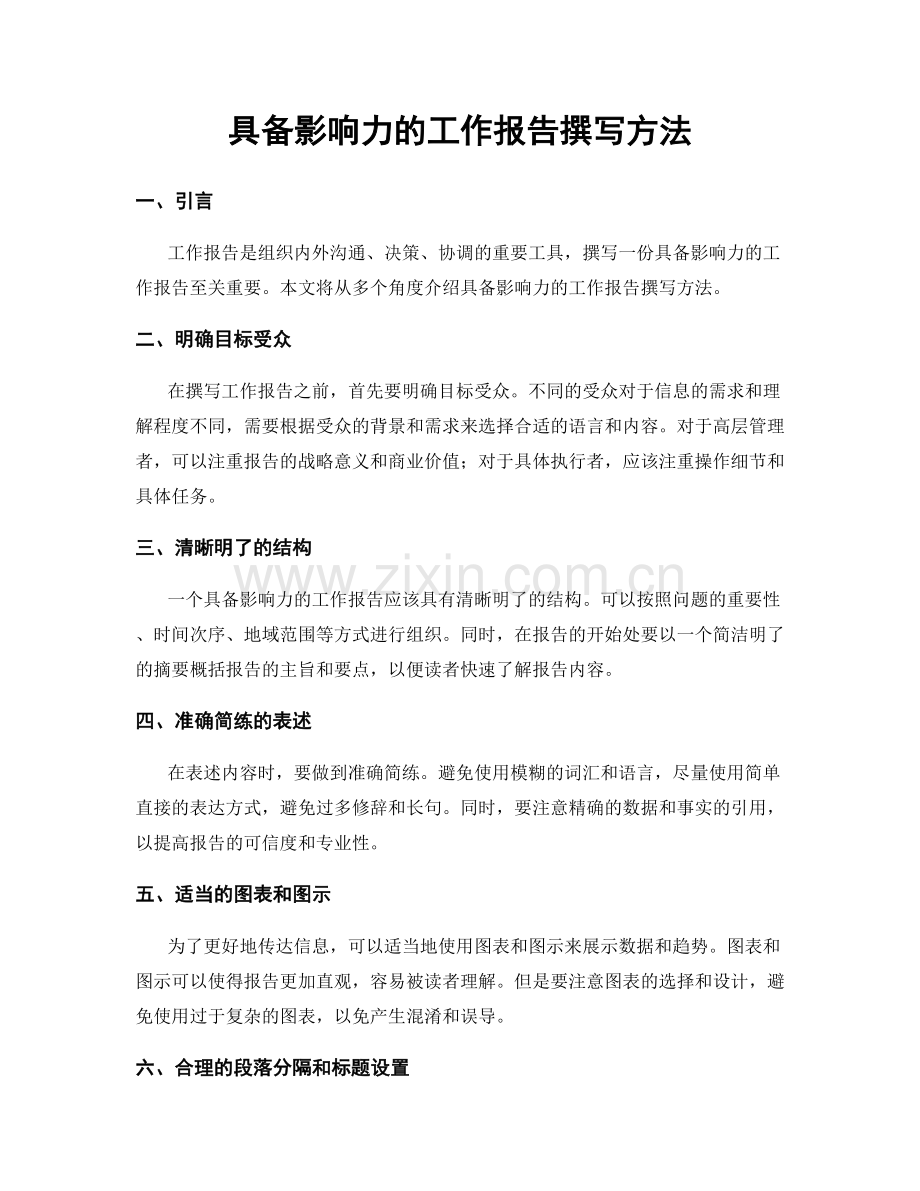 具备影响力的工作报告撰写方法

一、引言

工作报告是组织内外沟通、决策、协调的重要工具，撰写一份具备影响力的工作报告至关重要。本文将从多个角度介绍具备影响力的工作报告撰写方法。

二、明确目标受众

在撰写工作报告之前，首先要明确目标受众。不同的受众对于信息的需求和理解程度不同，需要根据受众的背景和需求来选择合适的语言和内容。对于高层管理者，可以注重报告的战略意义和商业价值；对于具体执行者，应该注重操作细节和具体任务。

三、清晰明了的结构

www.zixin.com.cn

一个具备影响力的工作报告应该具有清晰明了的结构。可以按照问题的重要性、时间次序、地域范围等方式进行组织。同时，在报告的开始处要以一个简洁明了的摘要概括报告的主旨和要点，以便读者快速了解报告内容。

四、准确简练的表述

在表述内容时，要做到准确简练。避免使用模糊的词汇和语言，尽量使用简单直接的表达方式，避免过多修辞和长句。同时，要注意精确的数据和事实的引用，以提高报告的可信度和专业性。

五、适当的图表和图示

为了更好地传达信息，可以适当地使用图表和图示来展示数据和趋势。图表和图示可以使得报告更加直观，容易被读者理解。但是要注意图表的选择和设计，避免使用过于复杂的图表，以免产生混淆和误导。

六、合理的段落分隔和标题设置